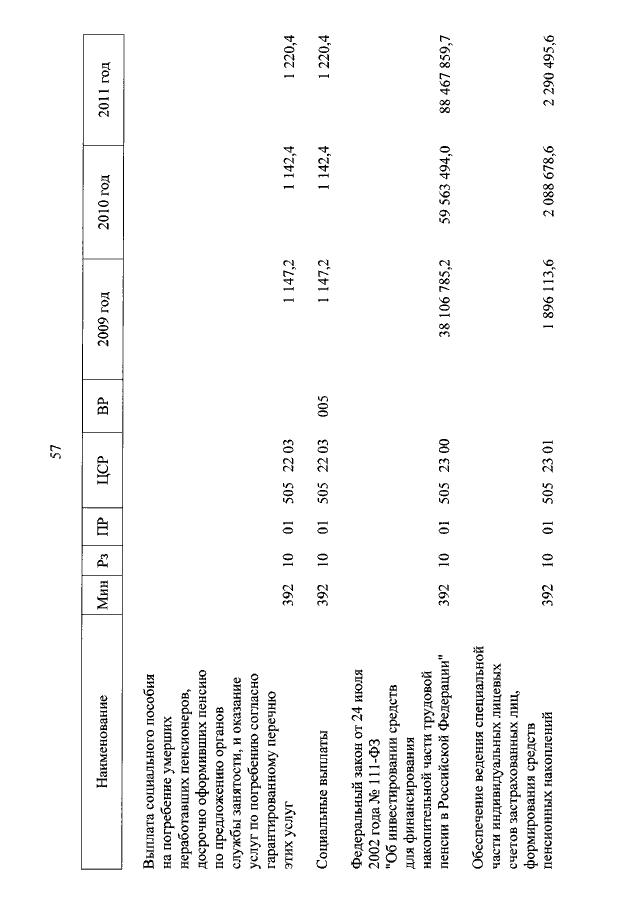 57

| Наименование | Мин | Рз | ПР | ЦСР | ВР | 2009 год | 2010 год | 2011 год |
|---|---|---|---|---|---|---|---|---|
| Выплата социального пособия на погребение умерших неработавших пенсионеров, досрочно оформивших пенсию по предложению органов службы занятости, и оказание услуг по погребению согласно гарантированному перечню этих услуг | 392 | 10 | 01 | 505 22 03 | | 1 147,2 | 1 142,4 | 1 220,4 |
| Социальные выплаты | 392 | 10 | 01 | 505 22 03 | 005 | 1 147,2 | 1 142,4 | 1 220,4 |
| Федеральный закон от 24 июля 2002 года № 111-ФЗ "Об инвестировании средств для финансирования накопительной части трудовой пенсии в Российской Федерации" | 392 | 10 | 01 | 505 23 00 | | 38 106 785,2 | 59 563 494,0 | 88 467 859,7 |
| Обеспечение ведения специальной части индивидуальных лицевых счетов застрахованных лиц, формирования средств пенсионных накоплений | 392 | 10 | 01 | 505 23 01 | | 1 896 113,6 | 2 088 678,6 | 2 290 495,6 |